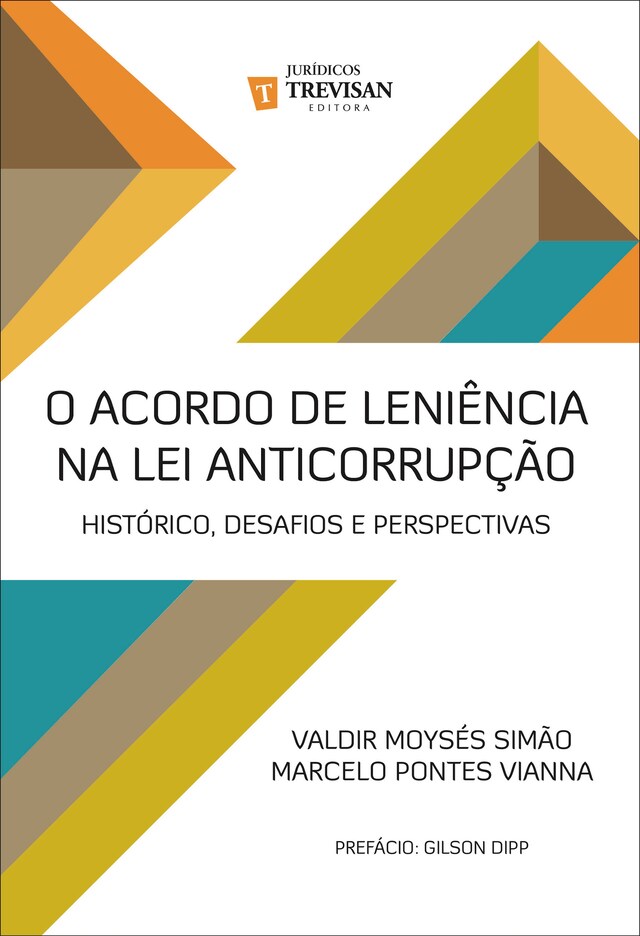 T JURÍDICOS TREVISAN EDITORA

O ACORDO DE LENIÊNCIA NA LEI ANTICORRUPÇÃO

HISTÓRICO, DESAFIOS E PERSPECTIVAS

VALDIR MOYSÉS SIMÃO
MARCELO PONTES VIANNA

PREFÁCIO: GILSON DIPP